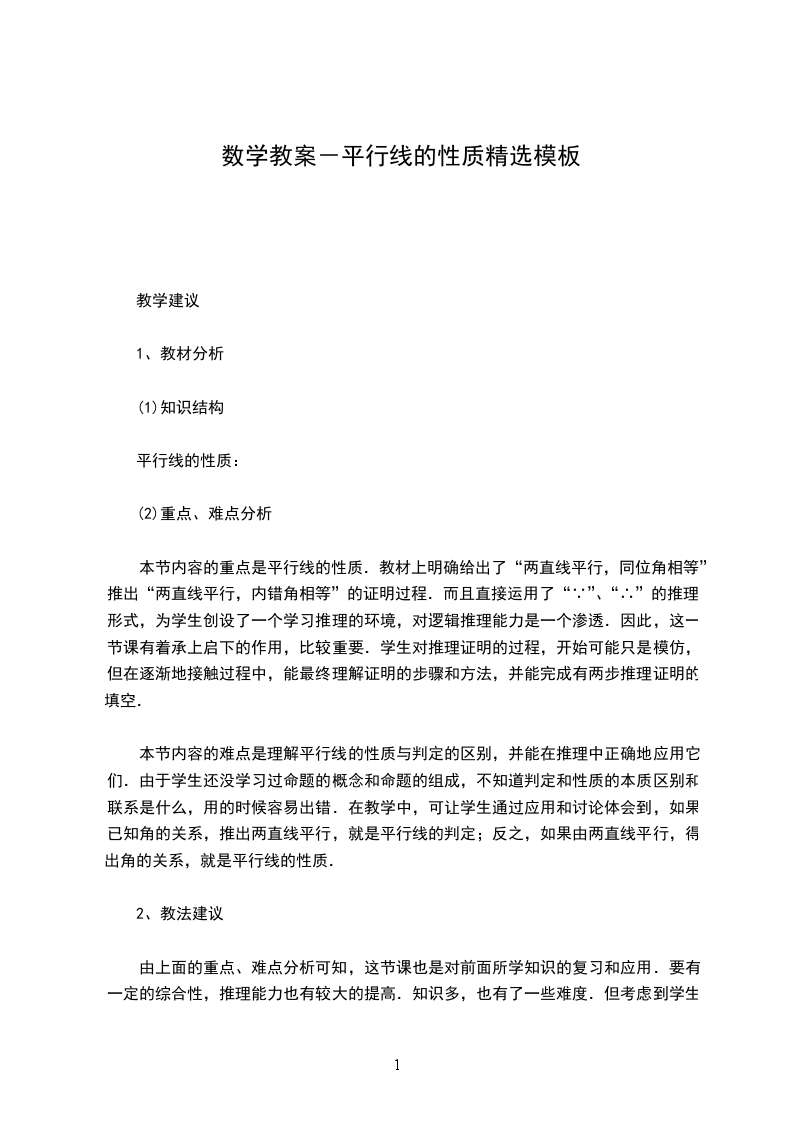 数学教案－平行线的性质精选模板

教学建议

1、教材分析

⑴知识结构

平行线的性质：

⑵重点、难点分析

本节内容的重点是平行线的性质．教材上明确给出了“两直线平行，同位角相等”推出“两直线平行，内错角相等”的证明过程．而且直接运用了“∵”、“∴”的推理形式，为学生创设了一个学习推理的环境，对逻辑推理能力是一个渗透．因此，这一节课有着承上启下的作用，比较重要．学生对推理证明的过程，开始可能只是模仿，但在逐渐地接触过程中，能最终理解证明的步骤和方法，并能完成有两步推理证明的填空．

本节内容的难点是理解平行线的性质与判定的区别，并能在推理中正确地应用它们．由于学生还没学习过命题的概念和命题的组成，不知道判定和性质的本质区别和联系是什么，用的时候容易出错．在教学中，可让学生通过应用和讨论体会到，如果已知角的关系，推出两直线平行，就是平行线的判定；反之，如果由两直线平行，得出角的关系，就是平行线的性质．

2、教法建议

由上面的重点、难点分析可知，这节课也是对前面所学知识的复习和应用．要有一定的综合性，推理能力也有较大的提高．知识多，也有了一些难度．但考虑到学生

1